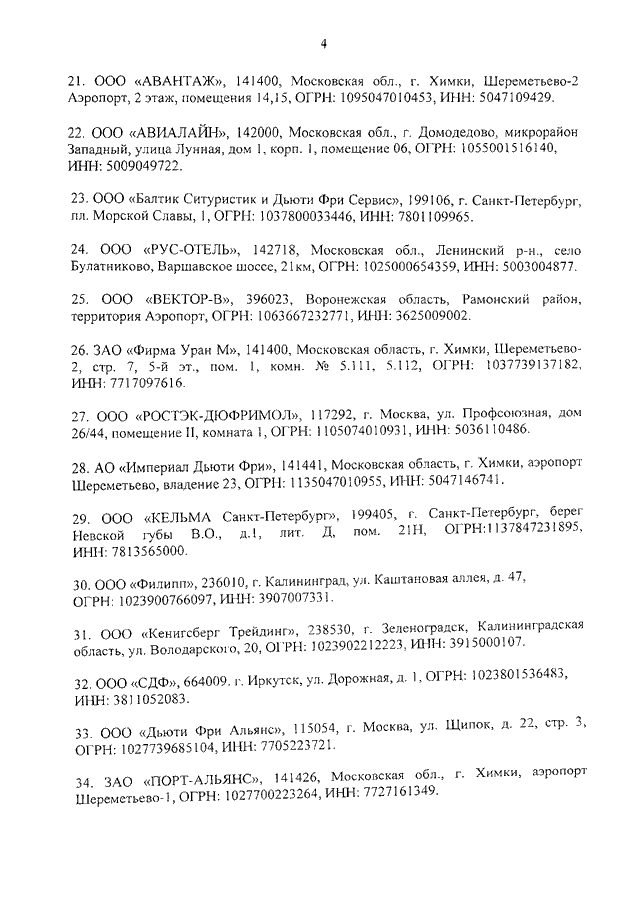 4

21. ООО «АВАНТАЖ», 141400, Московская обл., г. Химки, Шереметьево-2 Аэропорт, 2 этаж, помещения 14,15, ОГРН: 1095047010453, ИНН: 5047109429.

22. ООО «АВИАЛАЙН», 142000, Московская обл., г. Домодедово, микрорайон Западный, улица Лунная, дом 1, корп. 1, помещение 06, ОГРН: 1055001516140, ИНН: 5009049722.

23. ООО «Балтик Ситуристик и Дьюти Фри Сервис», 199106, г. Санкт-Петербург, пл. Морской Славы, 1, ОГРН: 1037800033446, ИНН: 7801109965.

24. ООО «РУС-ОТЕЛЬ», 142718, Московская обл., Ленинский р-н., село Булатниково, Варшавское шоссе, 21км, ОГРН: 1025000654359, ИНН: 5003004877.

25. ООО «ВЕКТОР-В», 396023, Воронежская область, Рамонский район, территория Аэропорт, ОГРН: 1063667232771, ИНН: 3625009002.

26. ЗАО «Фирма Уран М», 141400, Московская область, г. Химки, Шереметьево-2, стр. 7, 5-й эт., пом. 1, комн. № 5.111, 5.112, ОГРН: 1037739137182, ИНН: 7717097616.

27. ООО «РОСТЭК-ДЮФРИМОЛ», 117292, г. Москва, ул. Профсоюзная, дом 26/44, помещение II, комната 1, ОГРН: 1105074010931, ИНН: 5036110486.

28. АО «Империал Дьюти Фри», 141441, Московская область, г. Химки, аэропорт Шереметьево, владение 23, ОГРН: 1135047010955, ИНН: 5047146741.

29. ООО «КЕЛЬМА Санкт-Петербург», 199405, г. Санкт-Петербург, берег Невской губы В.О., д.1, лит. Д, пом. 21Н, ОГРН:1137847231895, ИНН: 7813565000.

30. ООО «Филипп», 236010, г. Калининград, ул. Каштановая аллея, д. 47, ОГРН: 1023900766097, ИНН: 3907007331.

31. ООО «Кенигсберг Трейдинг», 238530, г. Зеленоградск, Калининградская область, ул. Володарского, 20, ОГРН: 1023902212223, ИНН: 3915000107.

32. ООО «СДФ», 664009. г. Иркутск, ул. Дорожная, д. 1, ОГРН: 1023801536483, ИНН: 3811052083.

33. ООО «Дьюти Фри Альянс», 115054, г. Москва, ул. Щипок, д. 22, стр. 3, ОГРН: 1027739685104, ИНН: 7705223721.

34. ЗАО «ПОРТ-АЛЬЯНС», 141426, Московская обл., г. Химки, аэропорт Шереметьево-1, ОГРН: 1027700223264, ИНН: 7727161349.